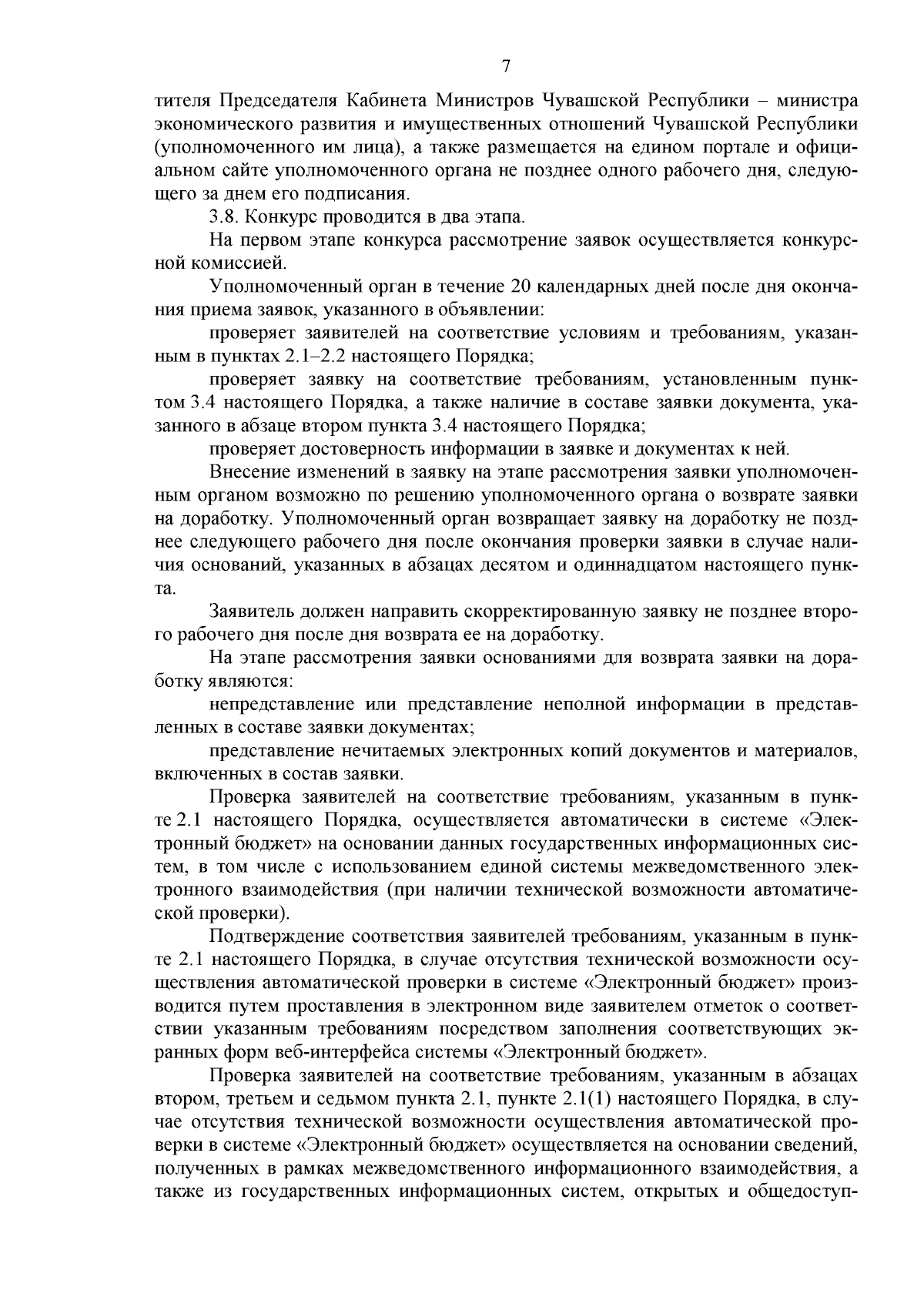 7

тителя Председателя Кабинета Министров Чувашской Республики – министра экономического развития и имущественных отношений Чувашской Республики (уполномоченного им лица), а также размещается на едином портале и официальном сайте уполномоченного органа не позднее одного рабочего дня, следующего за днем его подписания.

3.8. Конкурс проводится в два этапа.

На первом этапе конкурса рассмотрение заявок осуществляется конкурсной комиссией.

Уполномоченный орган в течение 20 календарных дней после дня окончания приема заявок, указанного в объявлении:

проверяет заявителей на соответствие условиям и требованиям, указанным в пунктах 2.1–2.2 настоящего Порядка;

проверяет заявку на соответствие требованиям, установленным пунктом 3.4 настоящего Порядка, а также наличие в составе заявки документа, указанного в абзаце втором пункта 3.4 настоящего Порядка;

проверяет достоверность информации в заявке и документах к ней.

Внесение изменений в заявку на этапе рассмотрения заявки уполномоченным органом возможно по решению уполномоченного органа о возврате заявки на доработку. Уполномоченный орган возвращает заявку на доработку не позднее следующего рабочего дня после окончания проверки заявки в случае наличия оснований, указанных в абзацах десятом и одиннадцатом настоящего пункта.

Заявитель должен направить скорректированную заявку не позднее второго рабочего дня после дня возврата ее на доработку.

На этапе рассмотрения заявки основаниями для возврата заявки на доработку являются:

непредставление или представление неполной информации в представленных в составе заявки документах;

представление нечитаемых электронных копий документов и материалов, включенных в состав заявки.

Проверка заявителей на соответствие требованиям, указанным в пункте 2.1 настоящего Порядка, осуществляется автоматически в системе «Электронный бюджет» на основании данных государственных информационных систем, в том числе с использованием единой системы межведомственного электронного взаимодействия (при наличии технической возможности автоматической проверки).

Подтверждение соответствия заявителей требованиям, указанным в пункте 2.1 настоящего Порядка, в случае отсутствия технической возможности осуществления автоматической проверки в системе «Электронный бюджет» производится путем проставления в электронном виде заявителем отметок о соответствии указанным требованиям посредством заполнения соответствующих экранных форм веб-интерфейса системы «Электронный бюджет».

Проверка заявителей на соответствие требованиям, указанным в абзацах втором, третьем и седьмом пункта 2.1, пункте 2.1(1) настоящего Порядка, в случае отсутствия технической возможности осуществления автоматической проверки в системе «Электронный бюджет» осуществляется на основании сведений, полученных в рамках межведомственного информационного взаимодействия, а также из государственных информационных систем, открытых и общедоступ-